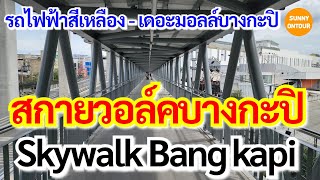 รถไฟฟ้าสีเหลือง - เดอะมอลล์บางกะปิ

SUNNY ONTOUR

สกายวอล์คบางกะปิ

Skywalk Bang kapi